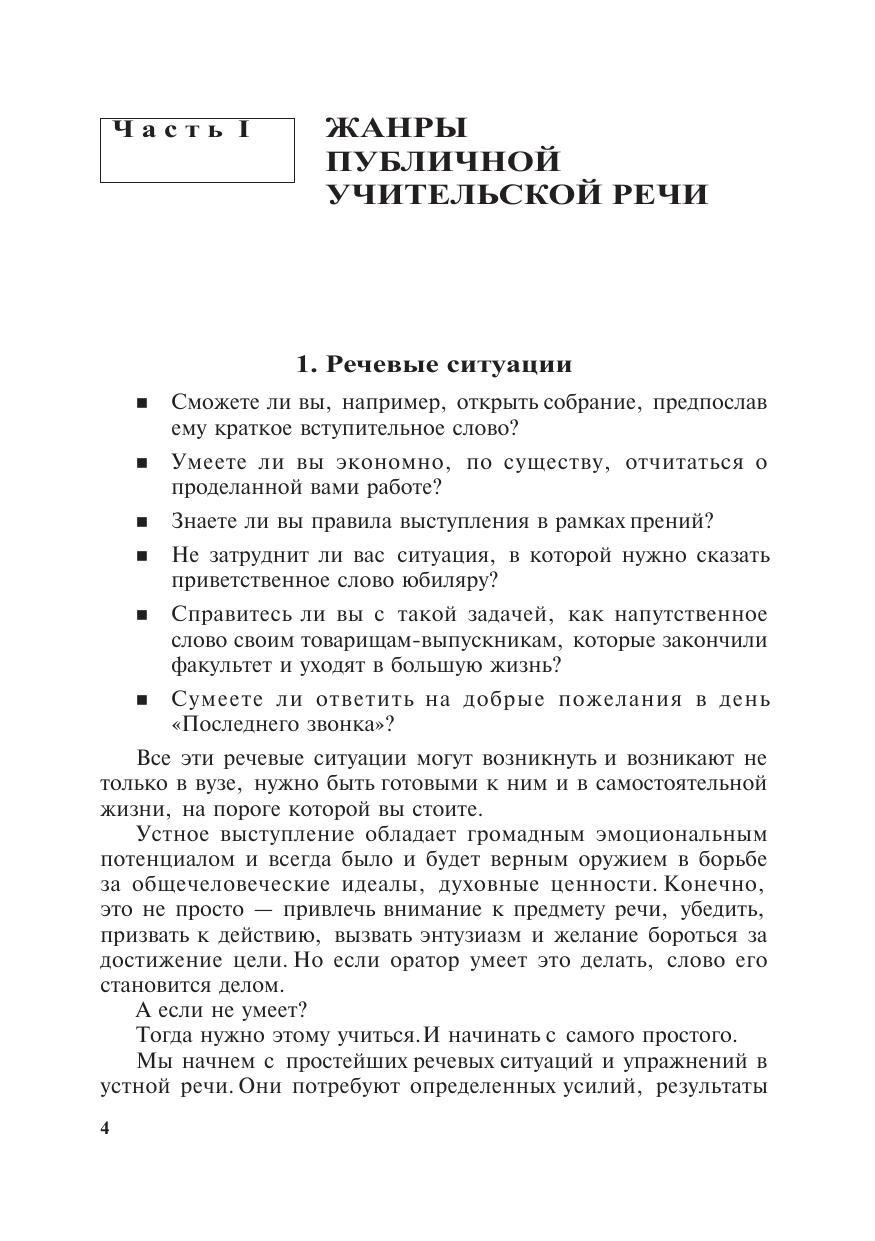 Часть I

ЖАНРЫ ПУБЛИЧНОЙ УЧИТЕЛЬСКОЙ РЕЧИ

1. Речевые ситуации

■ Сможете ли вы, например, открыть собрание, предпослав ему краткое вступительное слово?

■ Умеете ли вы экономно, по существу, отчитаться о проделанной вами работе?

■ Знаете ли вы правила выступления в рамках прений?

■ Не затруднит ли вас ситуация, в которой нужно сказать приветственное слово юбиляру?

■ Справитесь ли вы с такой задачей, как напутственное слово своим товарищам-выпускникам, которые закончили факультет и уходят в большую жизнь?

■ Сумеете ли ответить на добрые пожелания в день «Последнего звонка»?

Все эти речевые ситуации могут возникнуть и возникают не только в вузе, нужно быть готовыми к ним и в самостоятельной жизни, на пороге которой вы стоите.

Устное выступление обладает громадным эмоциональным потенциалом и всегда было и будет верным оружием в борьбе за общечеловеческие идеалы, духовные ценности. Конечно, это не просто — привлечь внимание к предмету речи, убедить, призвать к действию, вызвать энтузиазм и желание бороться за достижение цели. Но если оратор умеет это делать, слово его становится делом.

А если не умеет?

Тогда нужно этому учиться. И начинать с самого простого.

Мы начнем с простейших речевых ситуаций и упражнений в устной речи. Они потребуют определенных усилий, результаты

4